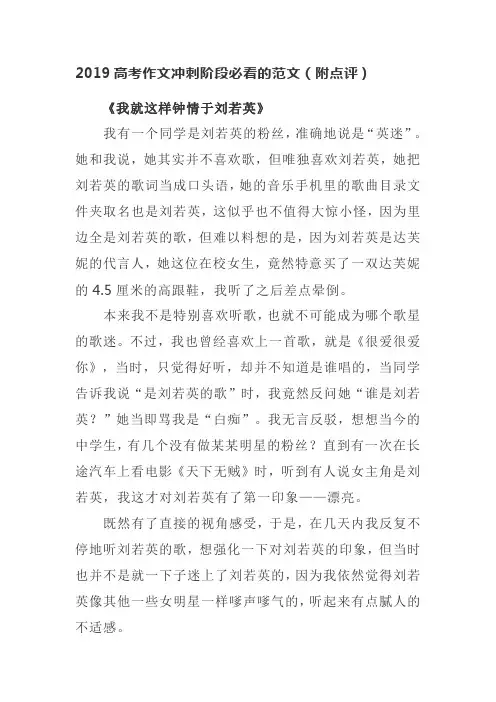 2019 高考作文冲刺阶段必看的范文（附点评）

《我就这样钟情于刘若英》

我有一个同学是刘若英的粉丝，准确地说是“英迷”。她和我说，她其实并不喜欢歌，但唯独喜欢刘若英，她把刘若英的歌词当成口头语，她的音乐手机里的歌曲目录文件夹取名也是刘若英，这似乎也不值得大惊小怪，因为里边全是刘若英的歌，但难以料想的是，因为刘若英是达芙妮的代言人，她这位在校女生，竟然特意买了一双达芙妮的 4.5 厘米的高跟鞋，我听了之后差点晕倒。

本来我不是特别喜欢听歌，也就不可能成为哪个歌星的歌迷。不过，我也曾经喜欢上一首歌，就是《很爱很爱你》，当时，只觉得好听，却并不知道是谁唱的，当同学告诉我说“是刘若英的歌”时，我竟然反问她“谁是刘若英？”她当即骂我是“白痴”。我无言反驳，想想当今的中学生，有几个没有做某某明星的粉丝？直到有一次在长途汽车上看电影《天下无贼》时，听到有人说女主角是刘若英，我这才对刘若英有了第一印象——漂亮。

既然有了直接的视角感受，于是，在几天内我反复不停地听刘若英的歌，想强化一下对刘若英的印象，但当时也并不是就一下子迷上了刘若英的，因为我依然觉得刘若英像其他一些女明星一样嗲声嗲气的，听起来有点腻人的不适感。